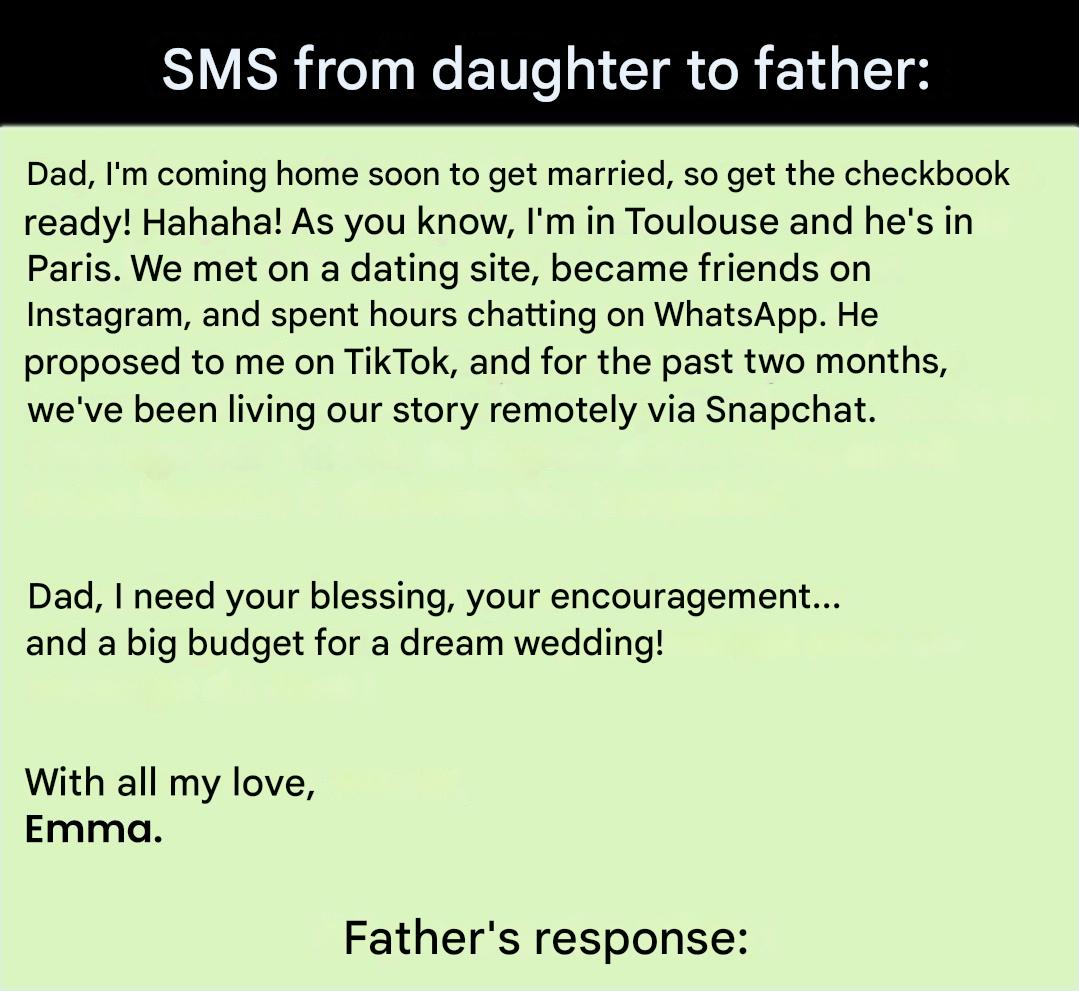 SMS from daughter to father:

Dad, I'm coming home soon to get married, so get the checkbook ready! Hahaha! As you know, I'm in Toulouse and he's in Paris. We met on a dating site, became friends on Instagram, and spent hours chatting on WhatsApp. He proposed to me on TikTok, and for the past two months, we've been living our story remotely via Snapchat.

Dad, I need your blessing, your encouragement... and a big budget for a dream wedding!

With all my love,
Emma.

Father's response: